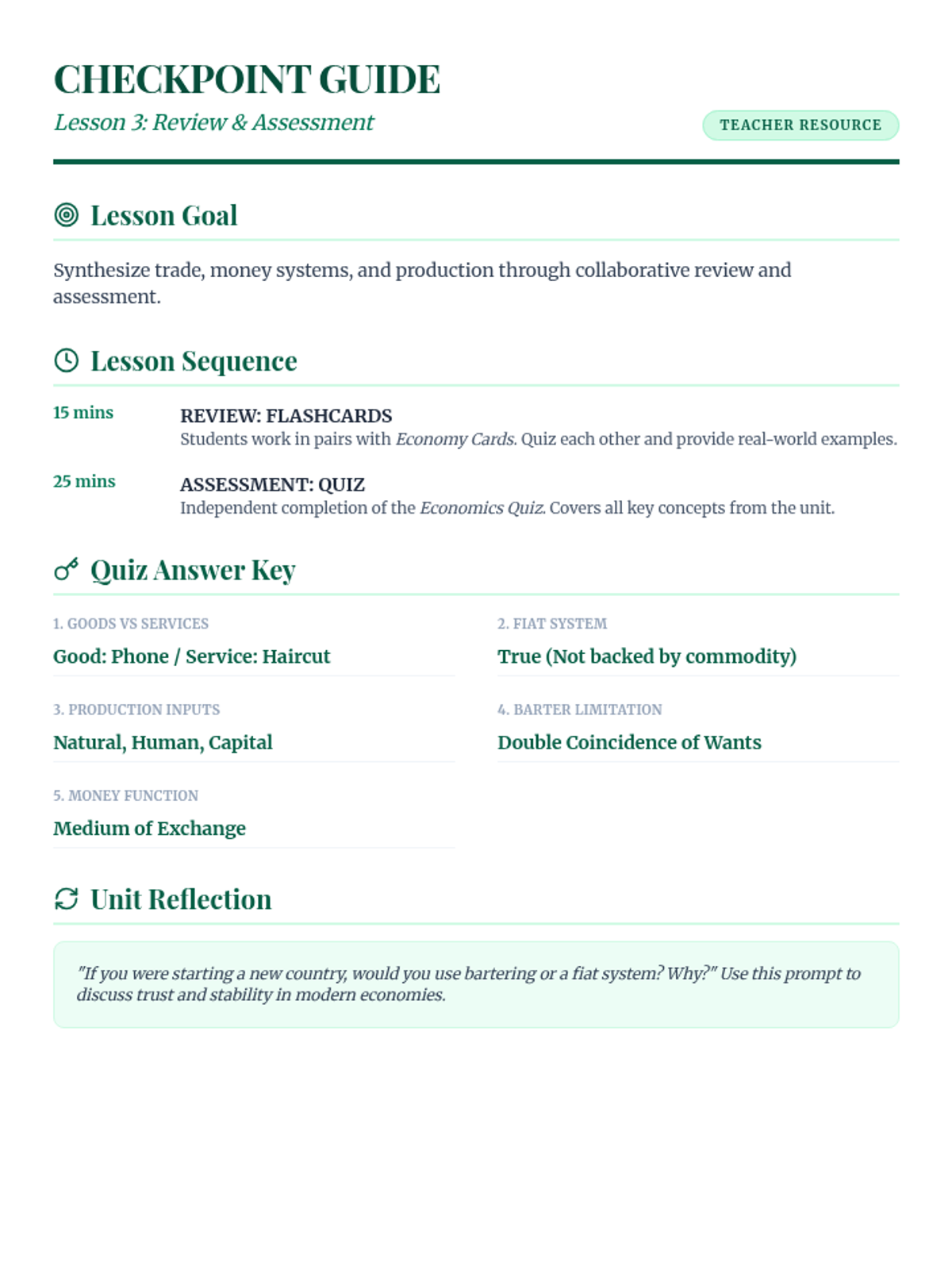 CHECKPOINT GUIDE

Lesson 3: Review & Assessment

TEACHER RESOURCE

Lesson Goal

Synthesize trade, money systems, and production through collaborative review and assessment.

Lesson Sequence

15 mins

REVIEW: FLASHCARDS

Students work in pairs with Economy Cards. Quiz each other and provide real-world examples.

25 mins

ASSESSMENT: QUIZ

Independent completion of the Economics Quiz. Covers all key concepts from the unit.

Quiz Answer Key

1. GOODS VS SERVICES

Good: Phone / Service: Haircut

2. FIAT SYSTEM

True (Not backed by commodity)

3. PRODUCTION INPUTS

Natural, Human, Capital

4. BARTER LIMITATION

Double Coincidence of Wants

5. MONEY FUNCTION

Medium of Exchange

Unit Reflection

"If you were starting a new country, would you use bartering or a fiat system? Why?" Use this prompt to discuss trust and stability in modern economies.